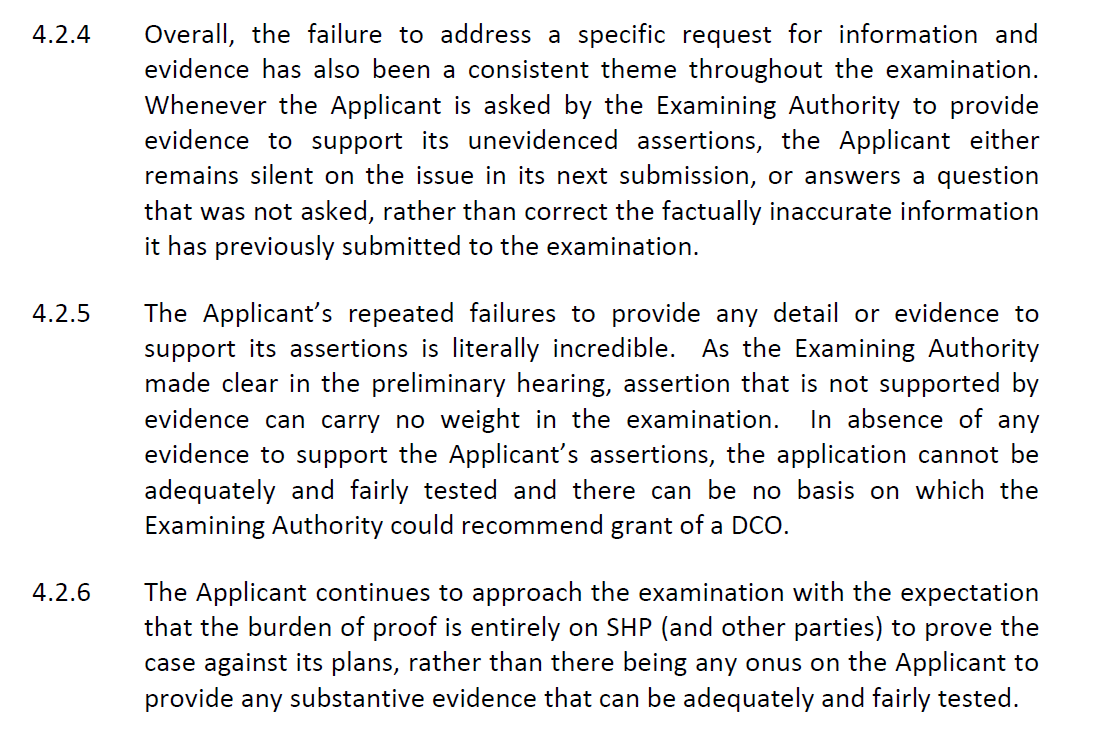 4.2.4 Overall, the failure to address a specific request for information and evidence has also been a consistent theme throughout the examination. Whenever the Applicant is asked by the Examining Authority to provide evidence to support its unevidenced assertions, the Applicant either remains silent on the issue in its next submission, or answers a question that was not asked, rather than correct the factually inaccurate information it has previously submitted to the examination.

4.2.5 The Applicant's repeated failures to provide any detail or evidence to support its assertions is literally incredible. As the Examining Authority made clear in the preliminary hearing, assertion that is not supported by evidence can carry no weight in the examination. In absence of any evidence to support the Applicant's assertions, the application cannot be adequately and fairly tested and there can be no basis on which the Examining Authority could recommend grant of a DCO.

4.2.6 The Applicant continues to approach the examination with the expectation that the burden of proof is entirely on SHP (and other parties) to prove the case against its plans, rather than there being any onus on the Applicant to provide any substantive evidence that can be adequately and fairly tested.